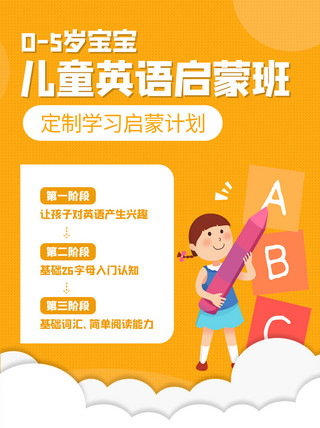 0-5岁宝宝
儿童英语启蒙班

定制学习启蒙计划

第一阶段
让孩子对英语产生兴趣

第二阶段
基础26字母入门认知

第三阶段
基础词汇、简单阅读能力

A
B
C